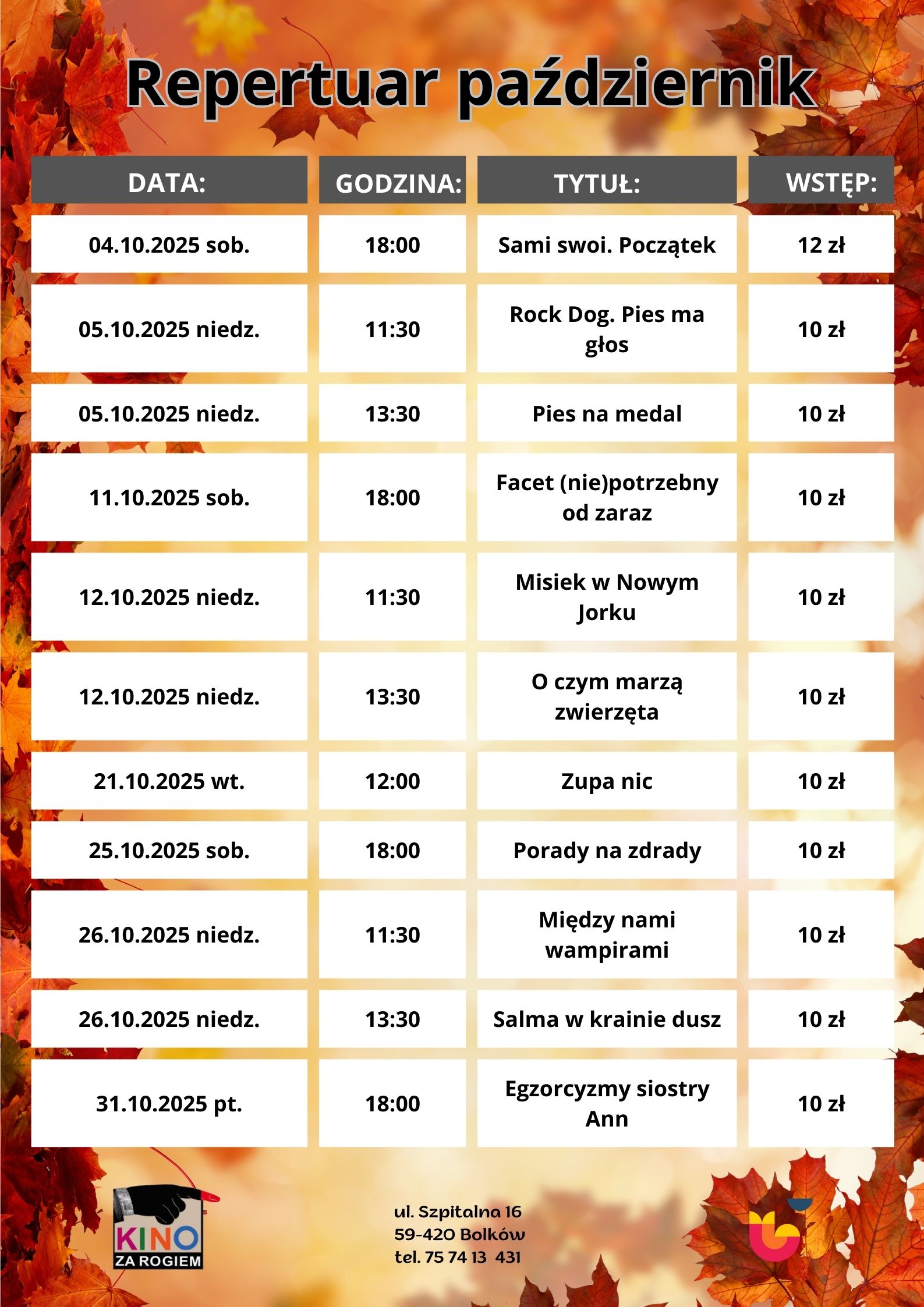 Repertuar październik

| DATA: | GODZINA: | TYTUŁ: | WSTĘP: |
|---|---|---|---|
| 04.10.2025 sob. | 18:00 | Sami swoi. Początek | 12 zł |
| 05.10.2025 niedz. | 11:30 | Rock Dog. Pies ma głos | 10 zł |
| 05.10.2025 niedz. | 13:30 | Pies na medal | 10 zł |
| 11.10.2025 sob. | 18:00 | Facet (nie)potrzebny od zaraz | 10 zł |
| 12.10.2025 niedz. | 11:30 | Misiek w Nowym Jorku | 10 zł |
| 12.10.2025 niedz. | 13:30 | O czym marzą zwierzęta | 10 zł |
| 21.10.2025 wt. | 12:00 | Zupa nic | 10 zł |
| 25.10.2025 sob. | 18:00 | Porady na zdrady | 10 zł |
| 26.10.2025 niedz. | 11:30 | Między nami wampirami | 10 zł |
| 26.10.2025 niedz. | 13:30 | Salma w krainie dusz | 10 zł |
| 31.10.2025 pt. | 18:00 | Egzorcyzmy siostry Ann | 10 zł |

KINO ZA ROGIEM

ul. Szpitalna 16
59-420 Bolków
tel. 75 74 13 431